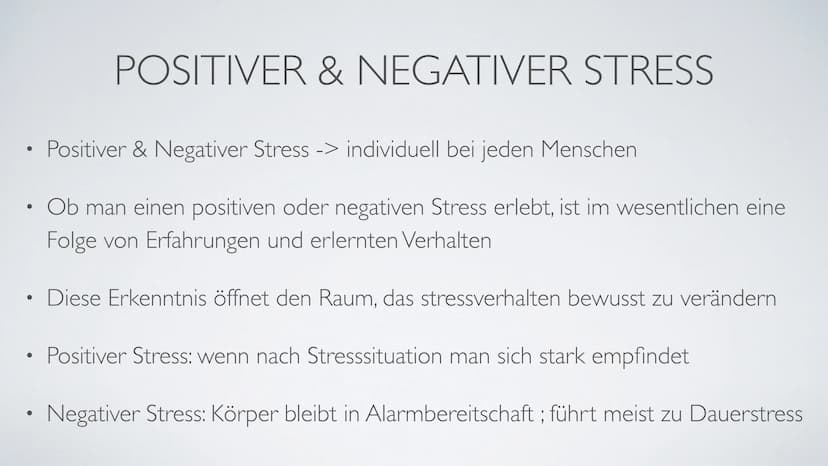 POSITIVER & NEGATIVER STRESS

• Positiver & Negativer Stress -> individuell bei jeden Menschen

• Ob man einen positiven oder negativen Stress erlebt, ist im wesentlichen eine Folge von Erfahrungen und erlernten Verhalten

• Diese Erkenntnis öffnet den Raum, das stressverhalten bewusst zu verändern

• Positiver Stress: wenn nach Stresssituation man sich stark empfindet

• Negativer Stress: Körper bleibt in Alarmbereitschaft ; führt meist zu Dauerstress